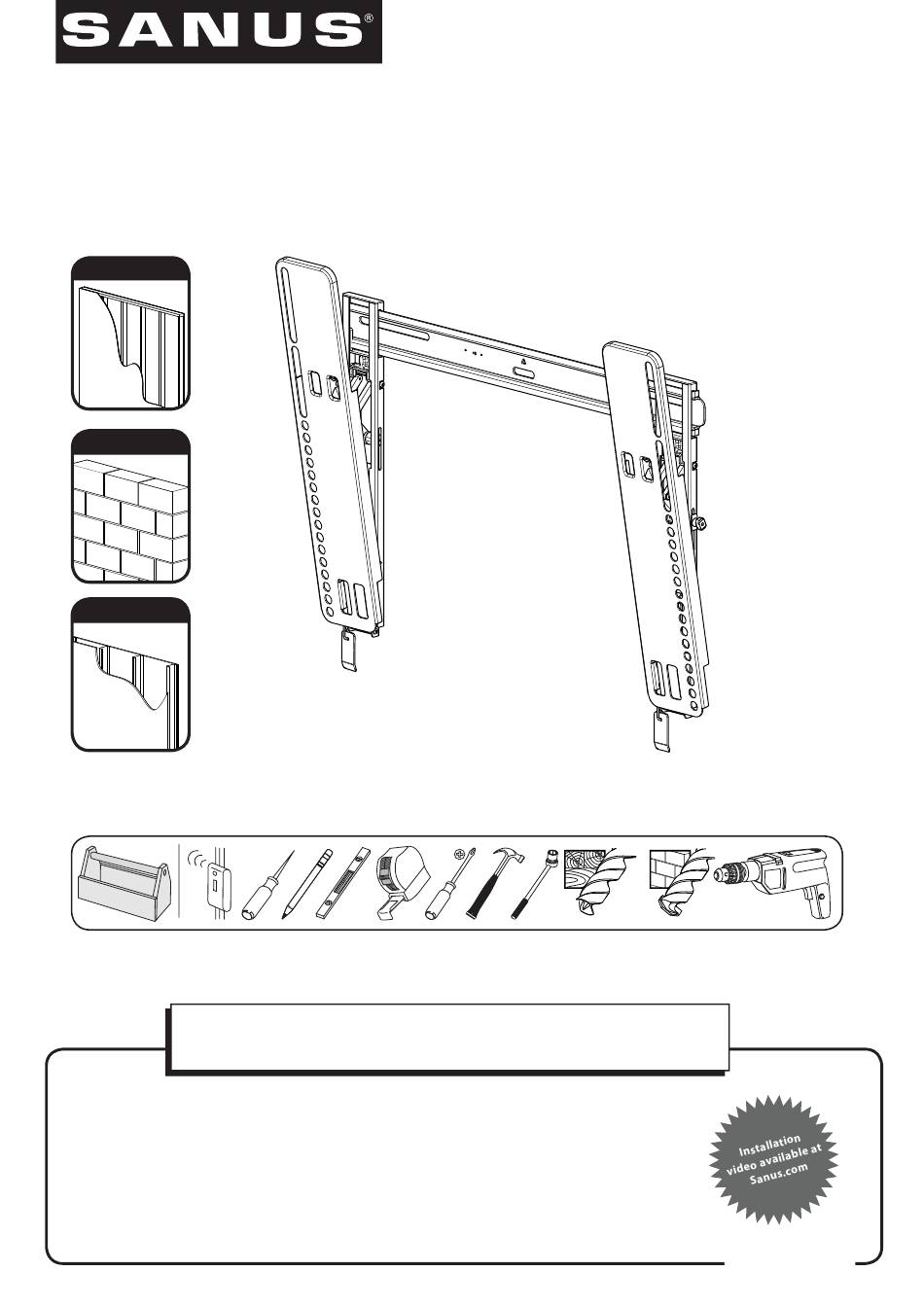 SANUS®

Installation video available at Sanus.com